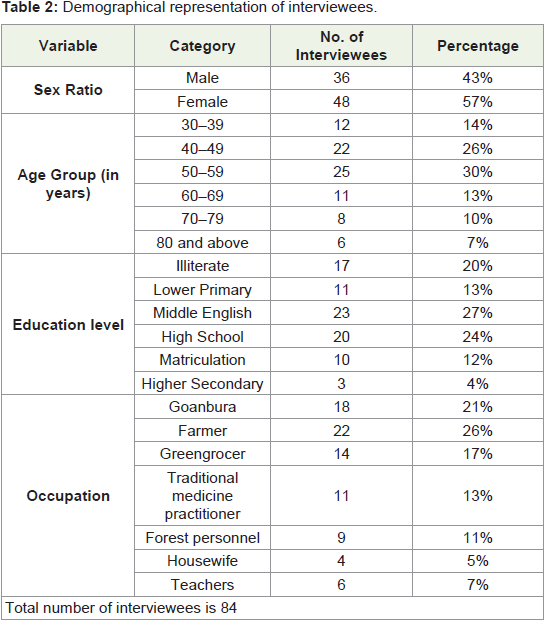 **Table 2:** Demographical representation of interviewees.

| Variable | Category | No. of Interviewees | Percentage |
|---|---|---|---|
| Sex Ratio | Male | 36 | 43% |
| | Female | 48 | 57% |
| Age Group (in years) | 30–39 | 12 | 14% |
| | 40–49 | 22 | 26% |
| | 50–59 | 25 | 30% |
| | 60–69 | 11 | 13% |
| | 70–79 | 8 | 10% |
| | 80 and above | 6 | 7% |
| Education level | Illiterate | 17 | 20% |
| | Lower Primary | 11 | 13% |
| | Middle English | 23 | 27% |
| | High School | 20 | 24% |
| | Matriculation | 10 | 12% |
| | Higher Secondary | 3 | 4% |
| Occupation | Goanbura | 18 | 21% |
| | Farmer | 22 | 26% |
| | Greengrocer | 14 | 17% |
| | Traditional medicine practitioner | 11 | 13% |
| | Forest personnel | 9 | 11% |
| | Housewife | 4 | 5% |
| | Teachers | 6 | 7% |

Total number of interviewees is 84